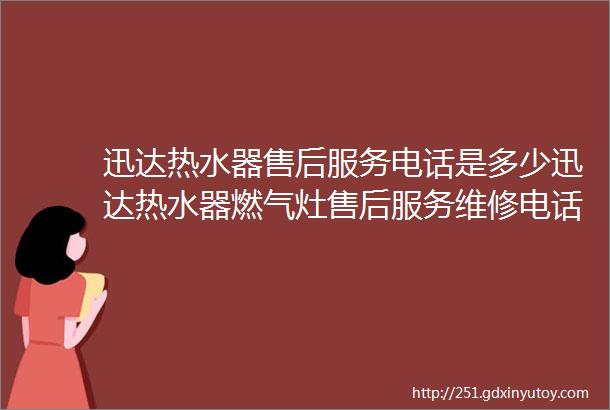 迅达热水器售后服务电话是多少迅达热水器燃气灶售后服务维修电话

http://251.gdxinyutoy.com